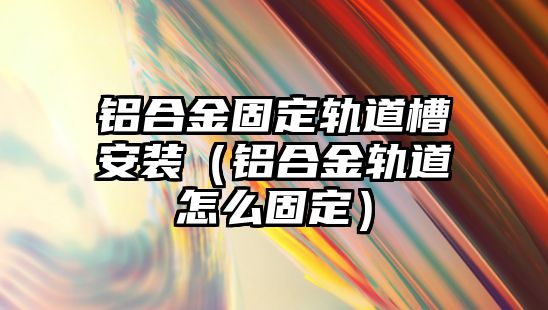 铝合金固定轨道槽安装（铝合金轨道怎么固定）